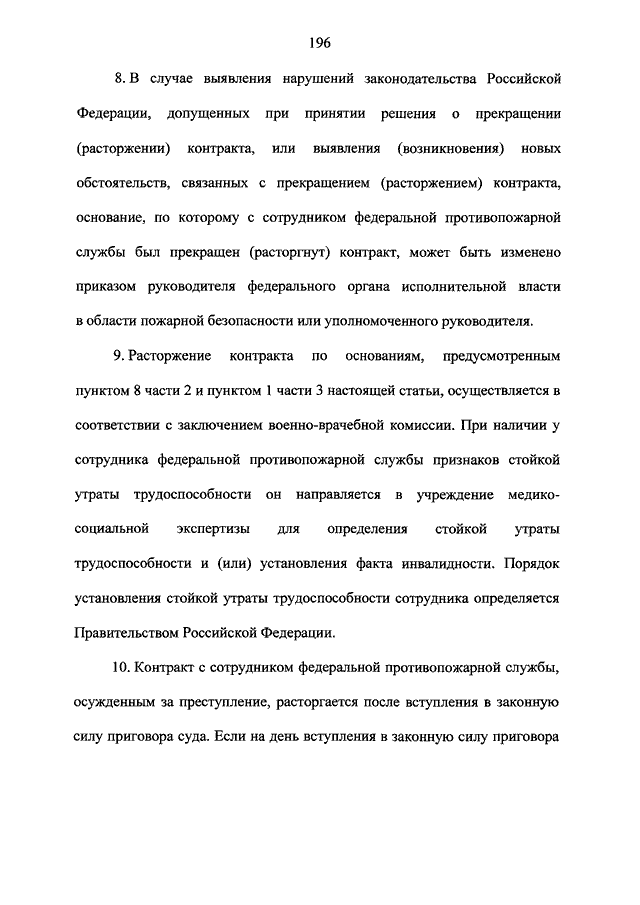 196

8. В случае выявления нарушений законодательства Российской Федерации, допущенных при принятии решения о прекращении (расторжении) контракта, или выявления (возникновения) новых обстоятельств, связанных с прекращением (расторжением) контракта, основание, по которому с сотрудником федеральной противопожарной службы был прекращен (расторгнут) контракт, может быть изменено приказом руководителя федерального органа исполнительной власти в области пожарной безопасности или уполномоченного руководителя.

9. Расторжение контракта по основаниям, предусмотренным пунктом 8 части 2 и пунктом 1 части 3 настоящей статьи, осуществляется в соответствии с заключением военно-врачебной комиссии. При наличии у сотрудника федеральной противопожарной службы признаков стойкой утраты трудоспособности он направляется в учреждение медико-социальной экспертизы для определения стойкой утраты трудоспособности и (или) установления факта инвалидности. Порядок установления стойкой утраты трудоспособности сотрудника определяется Правительством Российской Федерации.

10. Контракт с сотрудником федеральной противопожарной службы, осужденным за преступление, расторгается после вступления в законную силу приговора суда. Если на день вступления в законную силу приговора